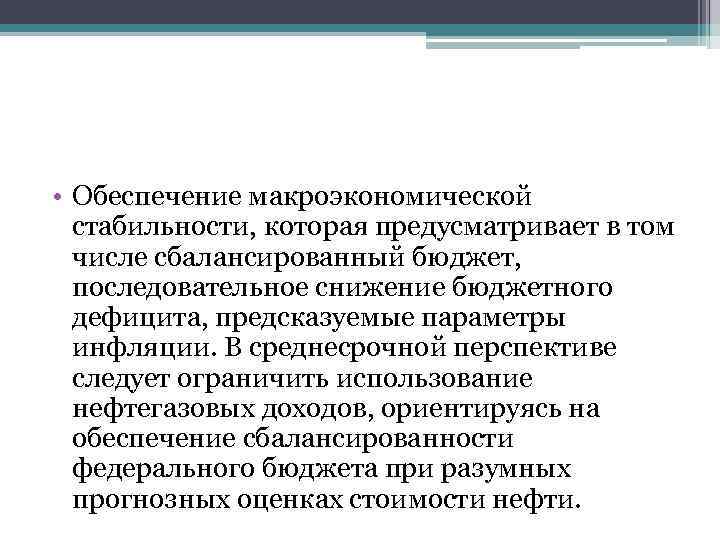 • Обеспечение макроэкономической стабильности, которая предусматривает в том числе сбалансированный бюджет, последовательное снижение бюджетного дефицита, предсказуемые параметры инфляции. В среднесрочной перспективе следует ограничить использование нефтегазовых доходов, ориентируясь на обеспечение сбалансированности федерального бюджета при разумных прогнозных оценках стоимости нефти.